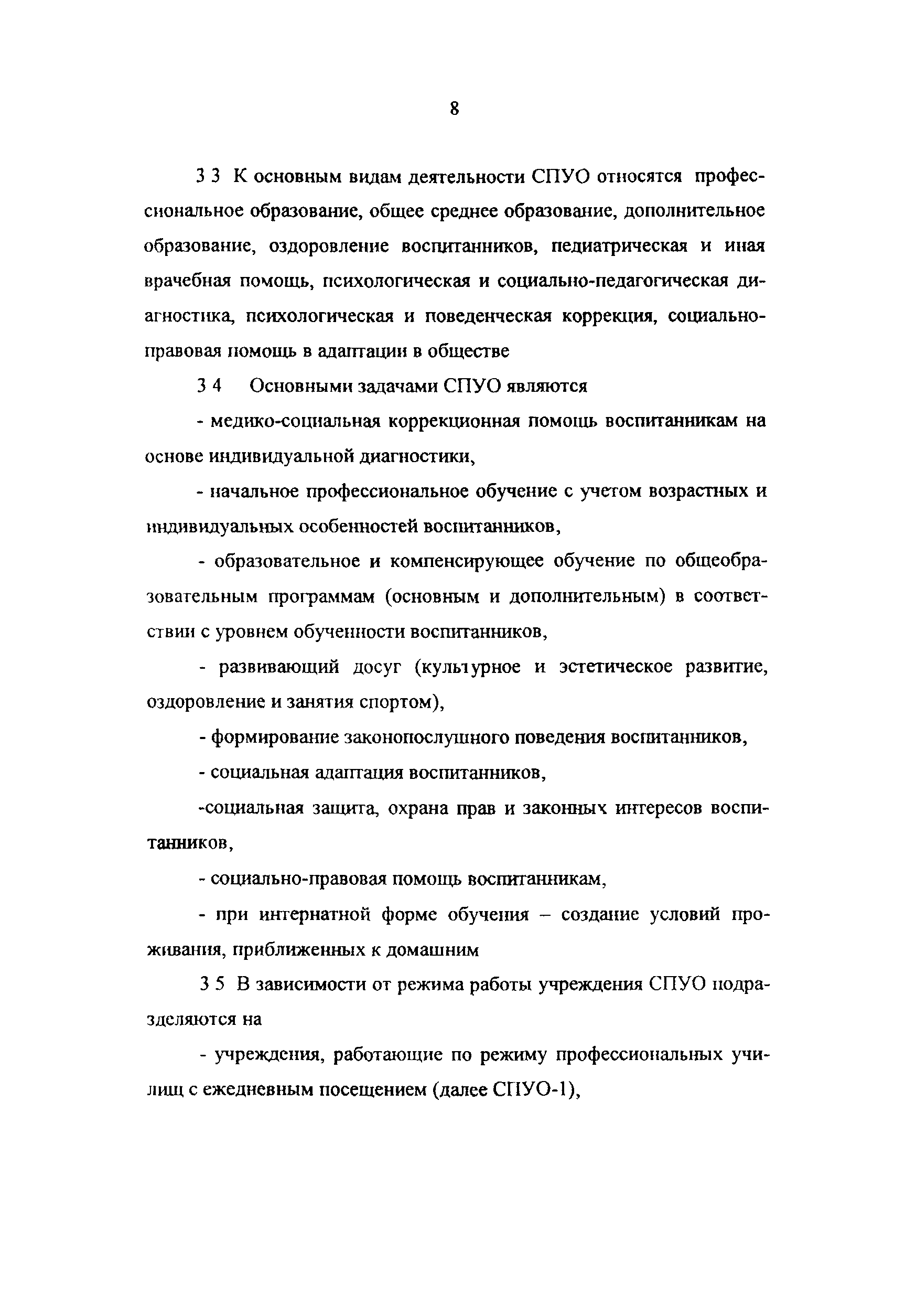 8

3 3 К основным видам деятельности СПУО относятся профессиональное образование, общее среднее образование, дополнительное образование, оздоровление воспитанников, педиатрическая и иная врачебная помощь, психологическая и социально-педагогическая диагностика, психологическая и поведенческая коррекция, социально-правовая помощь в адаптации в обществе

3 4 Основными задачами СПУО являются

- медико-социальная коррекционная помощь воспитанникам на основе индивидуальной диагностики,

- начальное профессиональное обучение с учетом возрастных и индивидуальных особенностей воспитанников,

- образовательное и компенсирующее обучение по общеобразовательным программам (основным и дополнительным) в соответствии с уровнем обученности воспитанников,

- развивающий досуг (культурное и эстетическое развитие, оздоровление и занятия спортом),

- формирование законопослушного поведения воспитанников,

- социальная адаптация воспитанников,

-социальная защита, охрана прав и законных интересов воспитанников,

- социально-правовая помощь воспитанникам,

- при интернатной форме обучения – создание условий проживания, приближенных к домашним

3 5 В зависимости от режима работы учреждения СПУО подразделяются на

- учреждения, работающие по режиму профессиональных училищ с ежедневным посещением (далее СПУО-1),